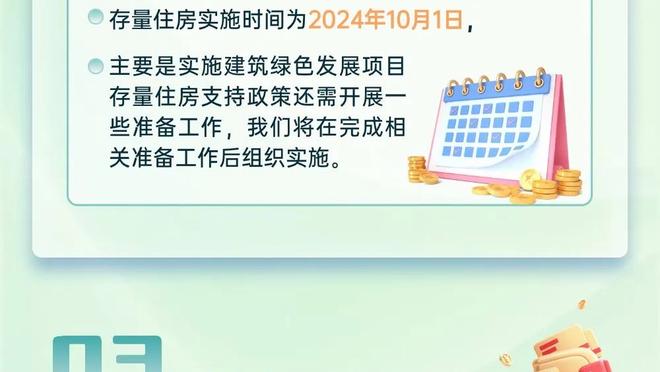 存量住房实施时间为2024年10月1日，

主要是实施建筑绿色发展项目存量住房支持政策还需开展一些准备工作，我们将在完成相关准备工作后组织实施。

03